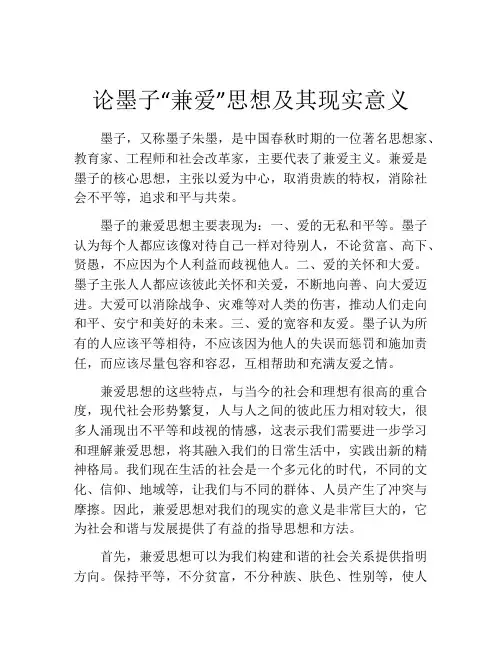 论墨子“兼爱”思想及其现实意义

墨子，又称墨子朱墨，是中国春秋时期的一位著名思想家、教育家、工程师和社会改革家，主要代表了兼爱主义。兼爱是墨子的核心思想，主张以爱为中心，取消贵族的特权，消除社会不平等，追求和平与共荣。

墨子的兼爱思想主要表现为：一、爱的无私和平等。墨子认为每个人都应该像对待自己一样对待别人，不论贫富、高下、贤愚，不应因为个人利益而歧视他人。二、爱的关怀和大爱。墨子主张人人都应该彼此关怀和关爱，不断地向善、向大爱迈进。大爱可以消除战争、灾难等对人类的伤害，推动人们走向和平、安宁和美好的未来。三、爱的宽容和友爱。墨子认为所有的人应该平等相待，不应该因为他人的失误而惩罚和施加责任，而应该尽量包容和容忍，互相帮助和充满友爱之情。

兼爱思想的这些特点，与当今的社会和理想有很高的重合度，现代社会形势繁复，人与人之间的彼此压力相对较大，很多人涌现出不平等和歧视的情感，这表示我们需要进一步学习和理解兼爱思想，将其融入我们的日常生活中，实践出新的精神格局。我们现在生活的社会是一个多元化的时代，不同的文化、信仰、地域等，让我们与不同的群体、人员产生了冲突与摩擦。因此，兼爱思想对我们的现实的意义是非常巨大的，它为社会和谐与发展提供了有益的指导思想和方法。

首先，兼爱思想可以为我们构建和谐的社会关系提供指明方向。保持平等，不分贫富，不分种族、肤色、性别等，使人